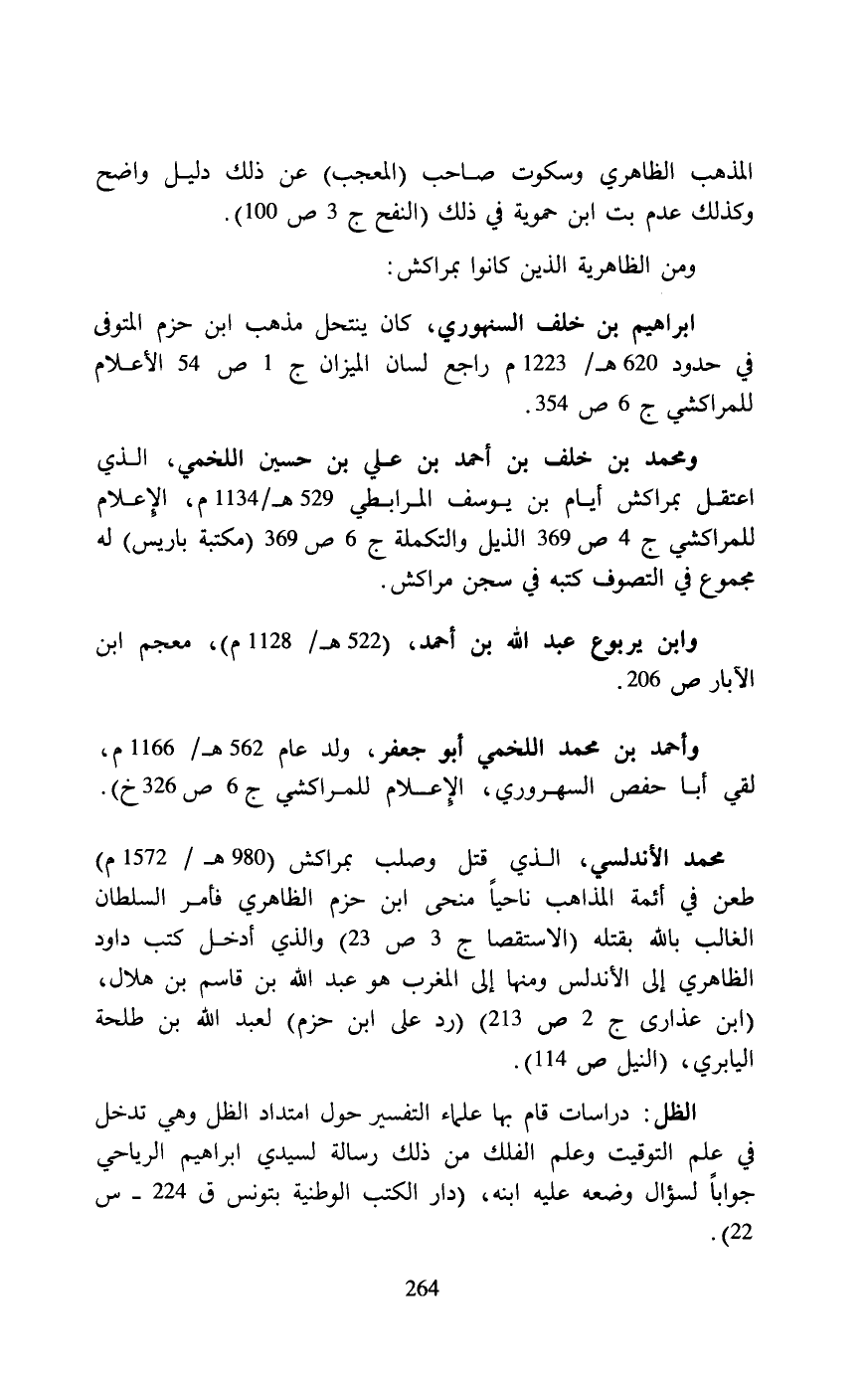 المذهب الظاهري وسكوت صاحب (المعجب) عن ذلك دليل واضح وكذلك عدم بت ابن حموية في ذلك (النفح ج 3 ص 100).

ومن الظاهرية الذين كانوا بمراكش:

ابراهيم بن خلف السنهوري، كان ينتحل مذهب ابن حزم المتوفى في حدود 620 هـ/ 1223 م راجع لسان الميزان ج 1 ص 54 الأعلام للمراكشي ج 6 ص 354.

ومحمد بن خلف بن أحمد بن علي بن حسين اللخمي، الذي اعتقل بمراكش أيام بن يوسف المرابطي 529 هـ/1134 م، الإعلام للمراكشي ج 4 ص 369 الذيل والتكملة ج 6 ص 369 (مكتبة باريس) له مجموع في التصوف كتبه في سجن مراكش.

وابن يربوع عبد الله بن أحمد، (522 هـ/ 1128 م)، معجم ابن الآبار ص 206.

وأحمد بن محمد اللخمي أبو جعفر، ولد عام 562 هـ/ 1166 م، لقي أبا حفص السهروري، الإعلام للمراكشي ج 6 ص 326 خ).

محمد الأندلسي، الذي قتل وصلب بمراكش (980 هـ / 1572 م) طعن في أئمة المذاهب ناحياً منحى ابن حزم الظاهري فأمر السلطان الغالب بالله بقتله (الاستقصا ج 3 ص 23) والذي أدخل كتب داود الظاهري إلى الأندلس ومنها إلى المغرب هو عبد الله بن قاسم بن هلال، (ابن عذارى ج 2 ص 213) (رد على ابن حزم) لعبد الله بن طلحة اليابري، (النيل ص 114).

الظل: دراسات قام بها علماء التفسير حول امتداد الظل وهي تدخل في علم التوقيت وعلم الفلك من ذلك رسالة لسيدي ابراهيم الرياحي جواباً لسؤال وضعه عليه ابنه، (دار الكتب الوطنية بتونس ق 224 ـ س 22).

264